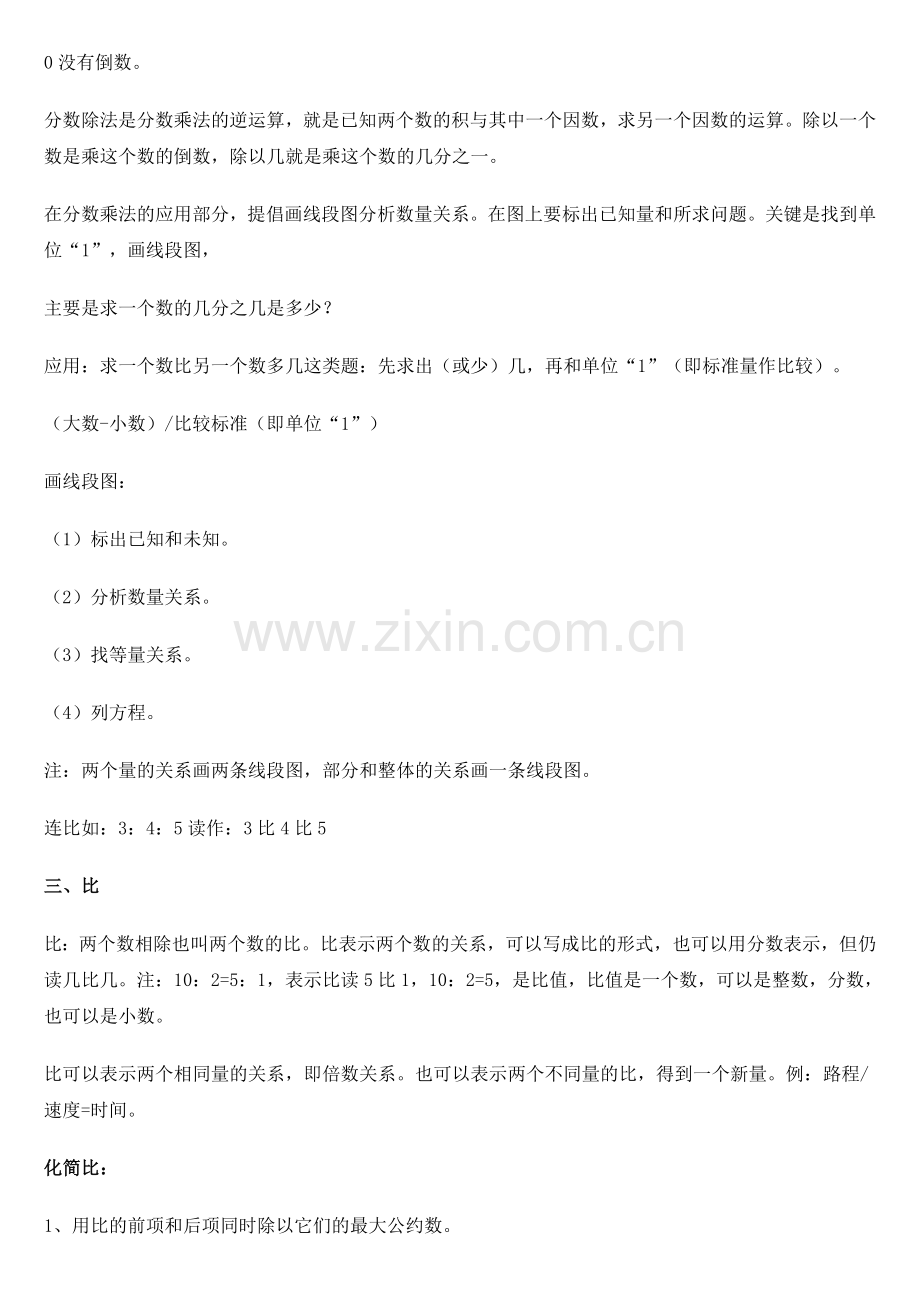 0没有倒数。

分数除法是分数乘法的逆运算，就是已知两个数的积与其中一个因数，求另一个因数的运算。除以一个数是乘这个数的倒数，除以几就是乘这个数的几分之一。

在分数乘法的应用部分，提倡画线段图分析数量关系。在图上要标出已知量和所求问题。关键是找到单位“1”，画线段图，

主要是求一个数的几分之几是多少？

应用：求一个数比另一个数多几这类题：先求出（或少）几，再和单位“1”（即标准量作比较）。

（大数-小数）/比较标准（即单位“1”）

画线段图：

（1）标出已知和未知。

（2）分析数量关系。

（3）找等量关系。

（4）列方程。

注：两个量的关系画两条线段图，部分和整体的关系画一条线段图。

连比如：3：4：5读作：3比4比5

三、比

比：两个数相除也叫两个数的比。比表示两个数的关系，可以写成比的形式，也可以用分数表示，但仍读几比几。注：10：2=5：1，表示比读5比1，10：2=5，是比值，比值是一个数，可以是整数，分数，也可以是小数。

比可以表示两个相同量的关系，即倍数关系。也可以表示两个不同量的比，得到一个新量。例：路程/速度=时间。

化简比：

1、用比的前项和后项同时除以它们的最大公约数。

www.zixin.com.cn